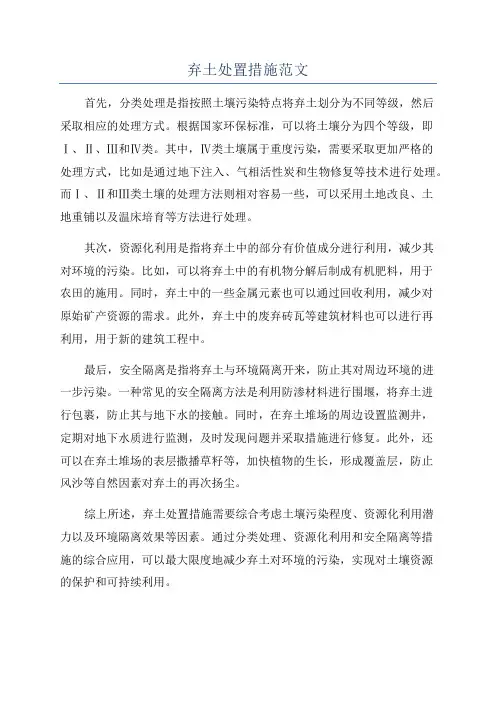 弃土处置措施范文

首先，分类处理是指按照土壤污染特点将弃土划分为不同等级，然后采取相应的处理方式。根据国家环保标准，可以将土壤分为四个等级，即Ⅰ、Ⅱ、Ⅲ和Ⅳ类。其中，Ⅳ类土壤属于重度污染，需要采取更加严格的处理方式，比如是通过地下注入、气相活性炭和生物修复等技术进行处理。而Ⅰ、Ⅱ和Ⅲ类土壤的处理方法则相对容易一些，可以采用土地改良、土地重铺以及温床培育等方法进行处理。

其次，资源化利用是指将弃土中的部分有价值成分进行利用，减少其对环境的污染。比如，可以将弃土中的有机物分解后制成有机肥料，用于农田的施用。同时，弃土中的一些金属元素也可以通过回收利用，减少对原始矿产资源的需求。此外，弃土中的废弃砖瓦等建筑材料也可以进行再利用，用于新的建筑工程中。

最后，安全隔离是指将弃土与环境隔离开来，防止其对周边环境的进一步污染。一种常见的安全隔离方法是利用防渗材料进行围堰，将弃土进行包裹，防止其与地下水的接触。同时，在弃土堆场的周边设置监测井，定期对地下水质进行监测，及时发现问题并采取措施进行修复。此外，还可以在弃土堆场的表层撒播草籽等，加快植物的生长，形成覆盖层，防止风沙等自然因素对弃土的再次扬尘。

综上所述，弃土处置措施需要综合考虑土壤污染程度、资源化利用潜力以及环境隔离效果等因素。通过分类处理、资源化利用和安全隔离等措施的综合应用，可以最大限度地减少弃土对环境的污染，实现对土壤资源的保护和可持续利用。